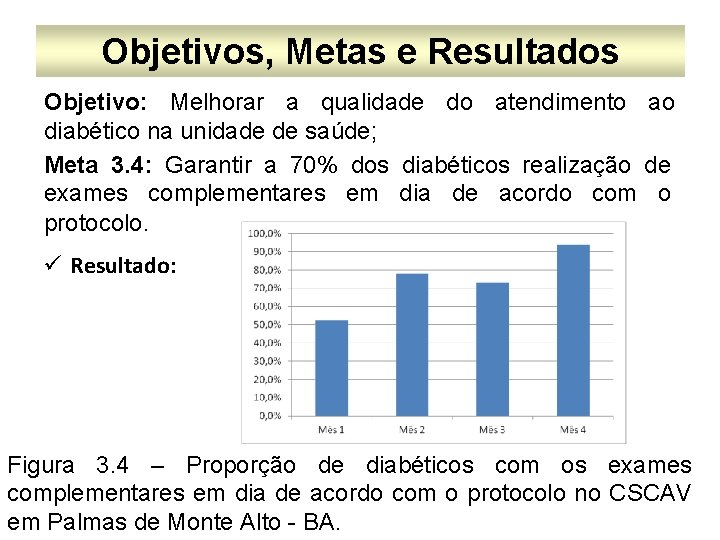 Objetivos, Metas e Resultados

Objetivo: Melhorar a qualidade do atendimento ao diabético na unidade de saúde;

Meta 3.4: Garantir a 70% dos diabéticos realização de exames complementares em dia de acordo com o protocolo.

✓ Resultado:

100,0%
90,0%
80,0%
70,0%
60,0%
50,0%
40,0%
30,0%
20,0%
10,0%
0,0%
Mês 1
Mês 2
Mês 3
Mês 4

Figura 3.4 – Proporção de diabéticos com os exames complementares em dia de acordo com o protocolo no CSCAV em Palmas de Monte Alto - BA.